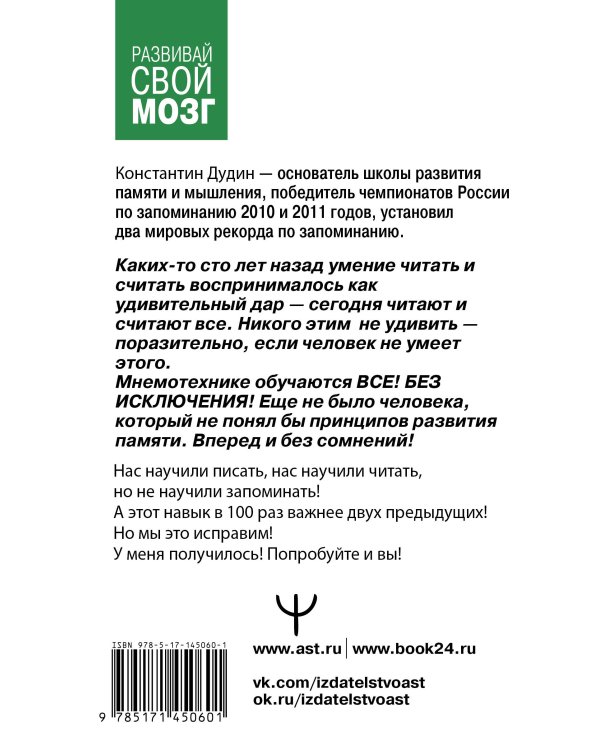 РАЗВИВАЙ
СВОЙ
МОЗГ

Константин Дудин — основатель школы развития памяти и мышления, победитель чемпионатов России по запоминанию 2010 и 2011 годов, установил два мировых рекорда по запоминанию.

Каких-то сто лет назад умение читать и считать воспринималось как удивительный дар — сегодня читают и считают все. Никого этим не удивить — поразительно, если человек не умеет этого.
Мнемотехнике обучаются ВСЕ! БЕЗ ИСКЛЮЧЕНИЯ! Еще не было человека, который не понял бы принципов развития памяти. Вперед и без сомнений!

Нас научили писать, нас научили читать,
но не научили запоминать!
А этот навык в 100 раз важнее двух предыдущих!
Но мы это исправим!
У меня получилось! Попробуйте и вы!

ISBN 978-5-17-145060-1

9 785171 450601

www.ast.ru | www.book24.ru

vk.com/izdatelstvoast
ok.ru/izdatelstvoast